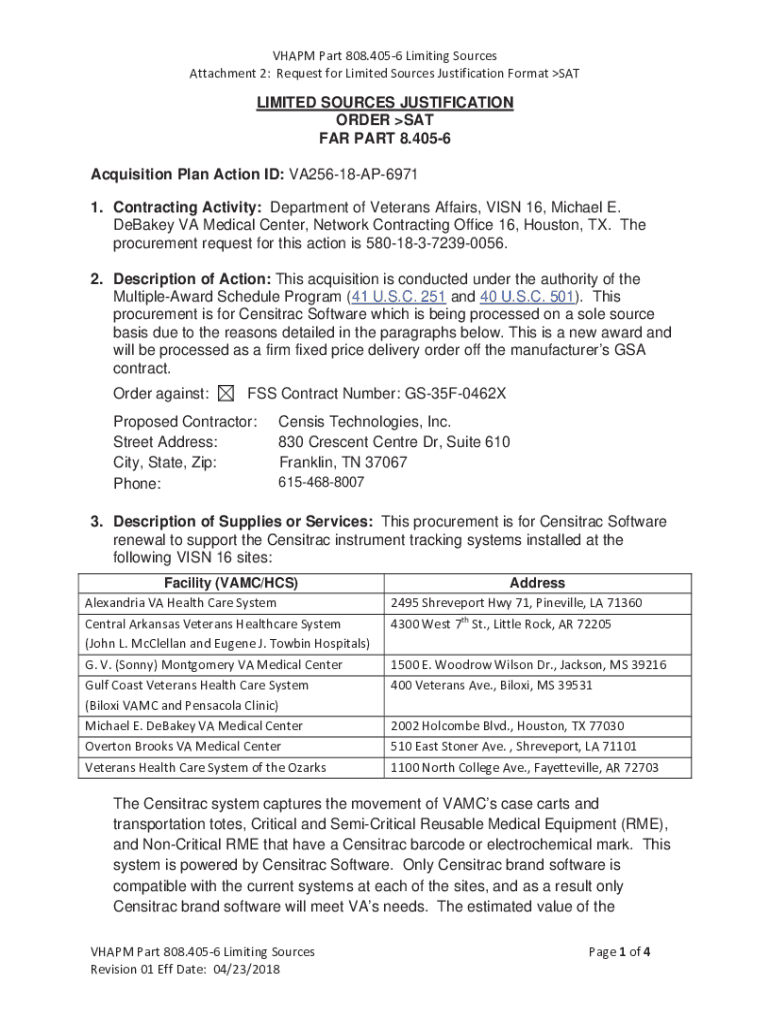 VHAPM Part 808.405-6 Limiting Sources
Attachment 2: Request for Limited Sources Justification Format >SAT

LIMITED SOURCES JUSTIFICATION
ORDER >SAT
FAR PART 8.405-6

Acquisition Plan Action ID: VA256-18-AP-6971

1. Contracting Activity: Department of Veterans Affairs, VISN 16, Michael E. DeBakey VA Medical Center, Network Contracting Office 16, Houston, TX. The procurement request for this action is 580-18-3-7239-0056.

2. Description of Action: This acquisition is conducted under the authority of the Multiple-Award Schedule Program (41 U.S.C. 251 and 40 U.S.C. 501). This procurement is for Censitrac Software which is being processed on a sole source basis due to the reasons detailed in the paragraphs below. This is a new award and will be processed as a firm fixed price delivery order off the manufacturer's GSA contract.

Order against: ☒ FSS Contract Number: GS-35F-0462X

Proposed Contractor: Censis Technologies, Inc.
Street Address: 830 Crescent Centre Dr, Suite 610
City, State, Zip: Franklin, TN 37067
Phone: 615-468-8007

3. Description of Supplies or Services: This procurement is for Censitrac Software renewal to support the Censitrac instrument tracking systems installed at the following VISN 16 sites:

| Facility (VAMC/HCS) | Address |
|---|---|
| Alexandria VA Health Care System | 2495 Shreveport Hwy 71, Pineville, LA 71360 |
| Central Arkansas Veterans Healthcare System (John L. McClellan and Eugene J. Towbin Hospitals) | 4300 West $7^{th}$ St., Little Rock, AR 72205 |
| G. V. (Sonny) Montgomery VA Medical Center | 1500 E. Woodrow Wilson Dr., Jackson, MS 39216 |
| Gulf Coast Veterans Health Care System (Biloxi VAMC and Pensacola Clinic) | 400 Veterans Ave., Biloxi, MS 39531 |
| Michael E. DeBakey VA Medical Center | 2002 Holcombe Blvd., Houston, TX 77030 |
| Overton Brooks VA Medical Center | 510 East Stoner Ave. , Shreveport, LA 71101 |
| Veterans Health Care System of the Ozarks | 1100 North College Ave., Fayetteville, AR 72703 |

The Censitrac system captures the movement of VAMC's case carts and transportation totes, Critical and Semi-Critical Reusable Medical Equipment (RME), and Non-Critical RME that have a Censitrac barcode or electrochemical mark. This system is powered by Censitrac Software. Only Censitrac brand software is compatible with the current systems at each of the sites, and as a result only Censitrac brand software will meet VA's needs. The estimated value of the

VHAPM Part 808.405-6 Limiting Sources
Revision 01 Eff Date: 04/23/2018
Page 1 of 4